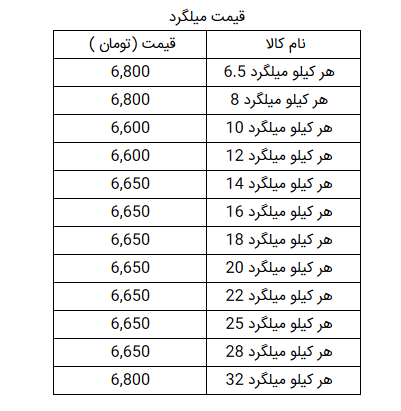 قیمت میلگرد

| نام کالا | قیمت (تومان ) |
|---|---|
| هر کیلو میلگرد 6.5 | 6,800 |
| هر کیلو میلگرد 8 | 6,800 |
| هر کیلو میلگرد 10 | 6,600 |
| هر کیلو میلگرد 12 | 6,600 |
| هر کیلو میلگرد 14 | 6,650 |
| هر کیلو میلگرد 16 | 6,650 |
| هر کیلو میلگرد 18 | 6,650 |
| هر کیلو میلگرد 20 | 6,650 |
| هر کیلو میلگرد 22 | 6,650 |
| هر کیلو میلگرد 25 | 6,650 |
| هر کیلو میلگرد 28 | 6,650 |
| هر کیلو میلگرد 32 | 6,800 |